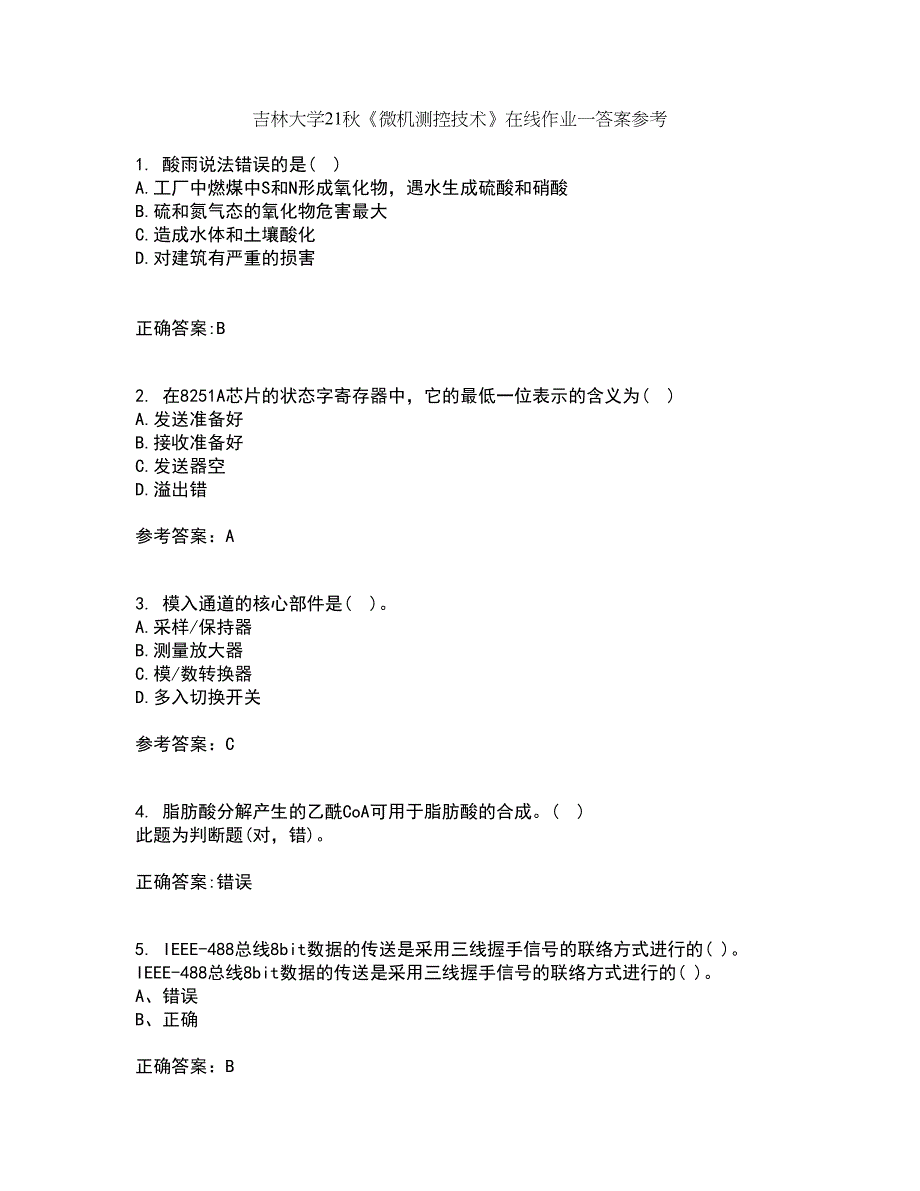 吉林大学21秋《微机测控技术》在线作业一答案参考

1. 酸雨说法错误的是( )
A.工厂中燃煤中S和N形成氧化物，遇水生成硫酸和硝酸
B.硫和氮气态的氧化物危害最大
C.造成水体和土壤酸化
D.对建筑有严重的损害

正确答案:B

2. 在8251A芯片的状态字寄存器中，它的最低一位表示的含义为( )
A.发送准备好
B.接收准备好
C.发送器空
D.溢出错

参考答案：A

3. 模入通道的核心部件是( )。
A.采样/保持器
B.测量放大器
C.模/数转换器
D.多入切换开关

参考答案：C

4. 脂肪酸分解产生的乙酰CoA可用于脂肪酸的合成。( )
此题为判断题(对，错)。

正确答案:错误

5. IEEE-488总线8bit数据的传送是采用三线握手信号的联络方式进行的( )。
IEEE-488总线8bit数据的传送是采用三线握手信号的联络方式进行的( )。
A、错误
B、正确

正确答案：B